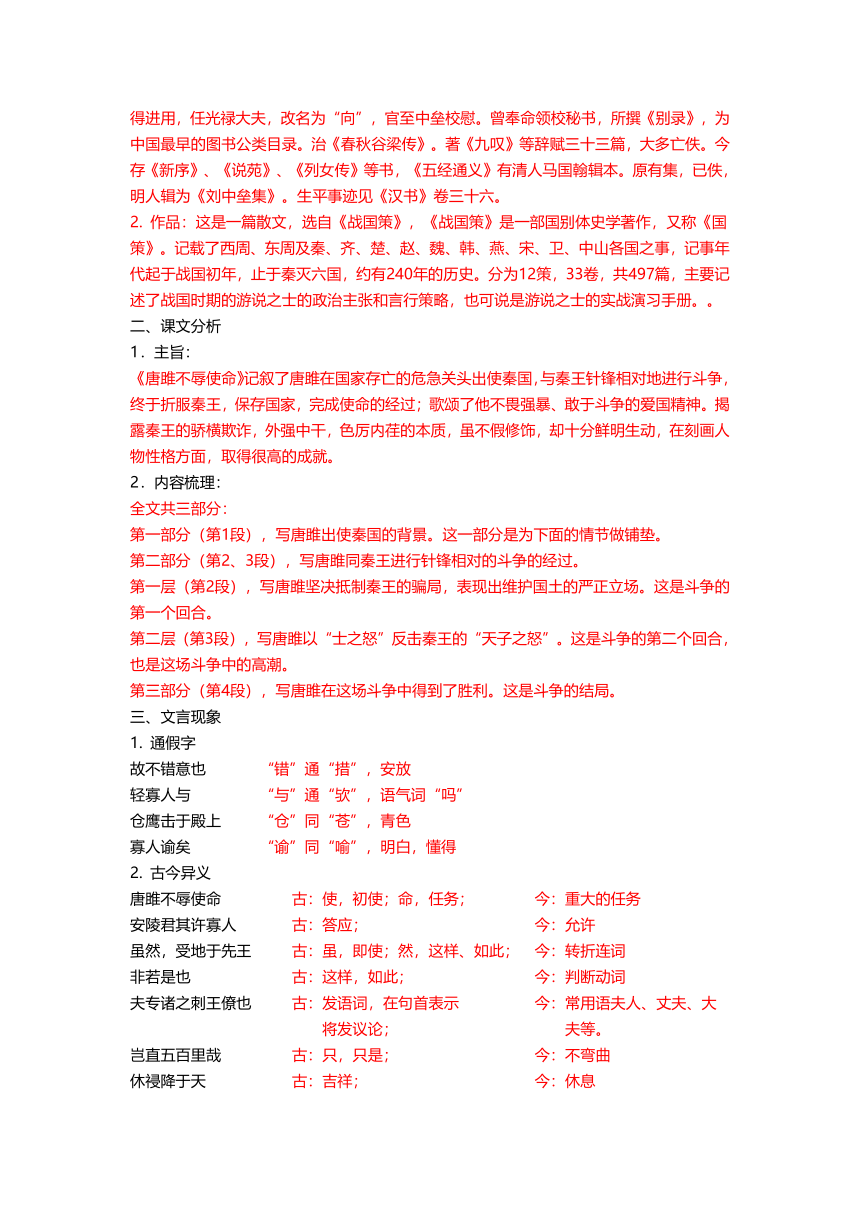 得进用，任光禄大夫，改名为“向”，官至中垒校慰。曾奉命领校秘书，所撰《别录》，为中国最早的图书公类目录。治《春秋谷梁传》。著《九叹》等辞赋三十三篇，大多亡佚。今存《新序》、《说苑》、《列女传》等书，《五经通义》有清人马国翰辑本。原有集，已佚，明人辑为《刘中垒集》。生平事迹见《汉书》卷三十六。
2. 作品：这是一篇散文，选自《战国策》，《战国策》是一部国别体史学著作，又称《国策》。记载了西周、东周及秦、齐、楚、赵、魏、韩、燕、宋、卫、中山各国之事，记事年代起于战国初年，止于秦灭六国，约有240年的历史。分为12策，33卷，共497篇，主要记述了战国时期的游说之士的政治主张和言行策略，也可说是游说之士的实战演习手册。。
二、课文分析
1．主旨：
《唐雎不辱使命》记叙了唐雎在国家存亡的危急关头出使秦国，与秦王针锋相对地进行斗争，终于折服秦王，保存国家，完成使命的经过；歌颂了他不畏强暴、敢于斗争的爱国精神。揭露秦王的骄横欺诈，外强中干，色厉内荏的本质，虽不假修饰，却十分鲜明生动，在刻画人物性格方面，取得很高的成就。
2．内容梳理：
全文共三部分：
第一部分（第1段），写唐雎出使秦国的背景。这一部分是为下面的情节做铺垫。
第二部分（第2、3段），写唐雎同秦王进行针锋相对的斗争的经过。
第一层（第2段），写唐雎坚决抵制秦王的骗局，表现出维护国土的严正立场。这是斗争的第一个回合。
第二层（第3段），写唐雎以“士之怒”反击秦王的“天子之怒”。这是斗争的第二个回合，也是这场斗争中的高潮。
第三部分（第4段），写唐雎在这场斗争中得到了胜利。这是斗争的结局。
三、文言现象
1. 通假字
故不错意也　“错”通“措”，安放
轻寡人与　“与”通“欤”，语气词“吗”
仓鹰击于殿上　“仓”同“苍”，青色
寡人谕矣　“谕”同“喻”，明白，懂得
2. 古今异义

| | | |
|---|---|---|
| 唐雎不辱使命 | 古：使，初使；命，任务； | 今：重大的任务 |
| 安陵君其许寡人 | 古：答应； | 今：允许 |
| 虽然，受地于先王 | 古：虽，即使；然，这样、如此； | 今：转折连词 |
| 非若是也 | 古：这样，如此； | 今：判断动词 |
| 夫专诸之刺王僚也 | 古：发语词，在句首表示将发议论； | 今：常用语夫人、丈夫、大夫等。 |
| 岂直五百里哉 | 古：只，只是； | 今：不弯曲 |
| 休祲降于天 | 古：吉祥； | 今：休息 |